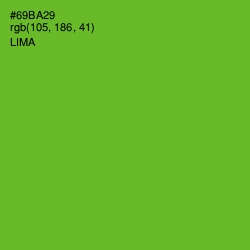 #69BA29
rgb(105, 186, 41)
LIMA